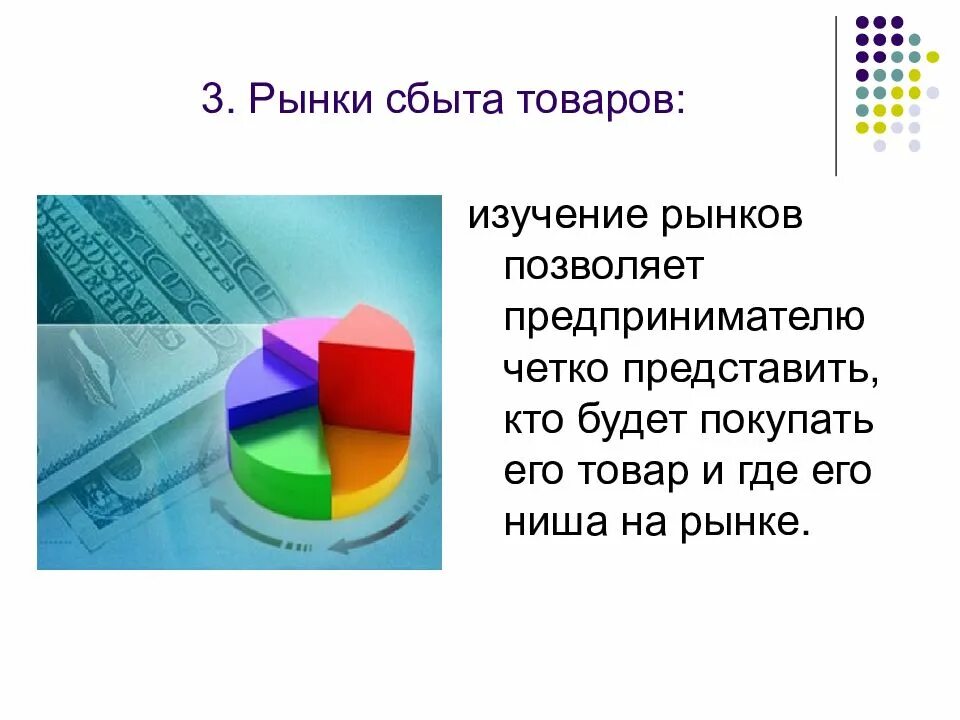 3. Рынки сбыта товаров:

изучение рынков позволяет предпринимателю четко представить, кто будет покупать его товар и где его ниша на рынке.